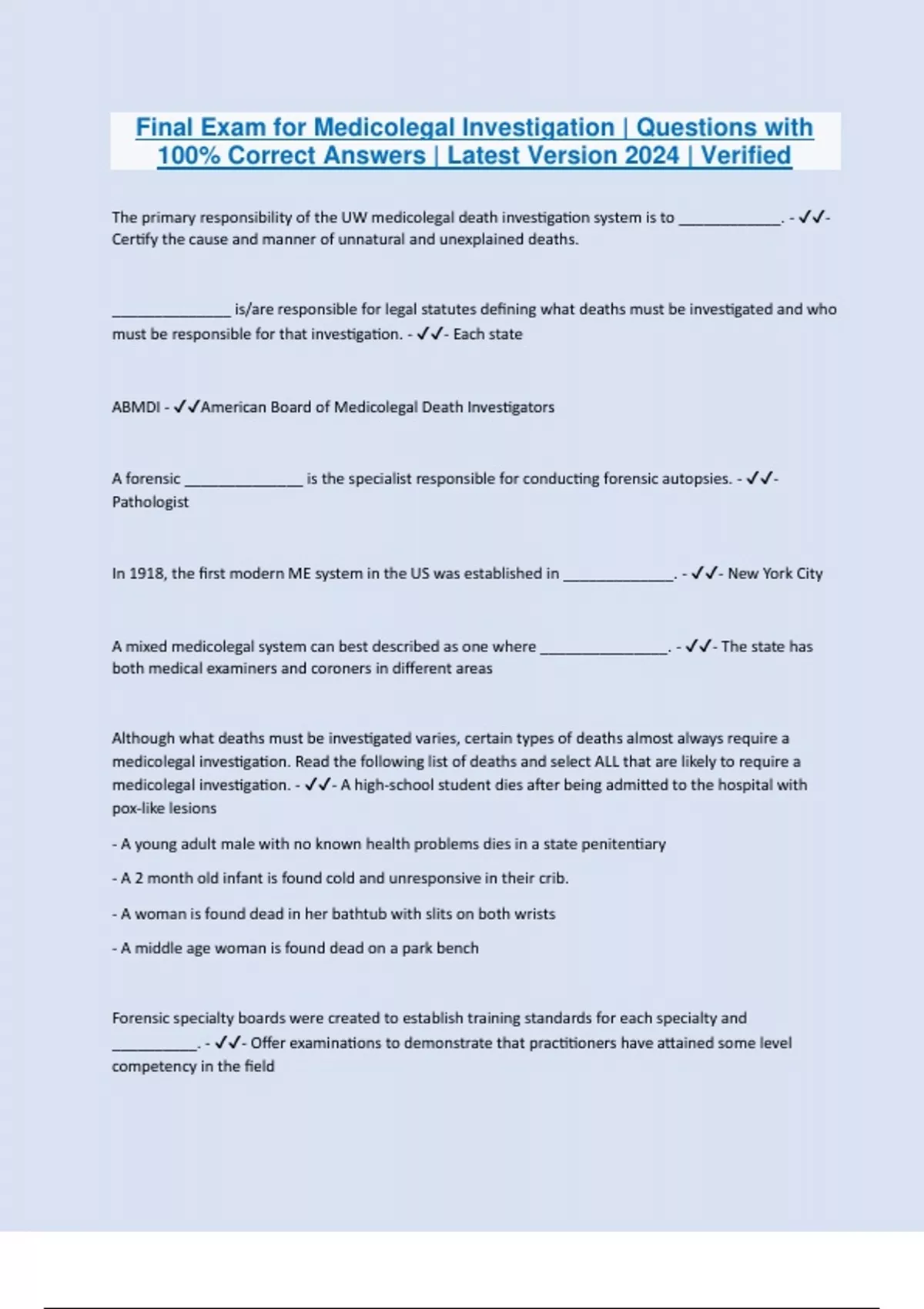 Final Exam for Medicolegal Investigation | Questions with 100% Correct Answers | Latest Version 2024 | Verified

The primary responsibility of the UW medicolegal death investigation system is to ____________. - ✓✓- Certify the cause and manner of unnatural and unexplained deaths.

______________ is/are responsible for legal statutes defining what deaths must be investigated and who must be responsible for that investigation. - ✓✓- Each state

ABMDI - ✓✓American Board of Medicolegal Death Investigators

A forensic ______________ is the specialist responsible for conducting forensic autopsies. - ✓✓- Pathologist

In 1918, the first modern ME system in the US was established in _____________. - ✓✓- New York City

A mixed medicolegal system can best described as one where _______________. - ✓✓- The state has both medical examiners and coroners in different areas

Although what deaths must be investigated varies, certain types of deaths almost always require a medicolegal investigation. Read the following list of deaths and select ALL that are likely to require a medicolegal investigation. - ✓✓- A high-school student dies after being admitted to the hospital with pox-like lesions

- A young adult male with no known health problems dies in a state penitentiary

- A 2 month old infant is found cold and unresponsive in their crib.

- A woman is found dead in her bathtub with slits on both wrists

- A middle age woman is found dead on a park bench

Forensic specialty boards were created to establish training standards for each specialty and __________. - ✓✓- Offer examinations to demonstrate that practitioners have attained some level competency in the field